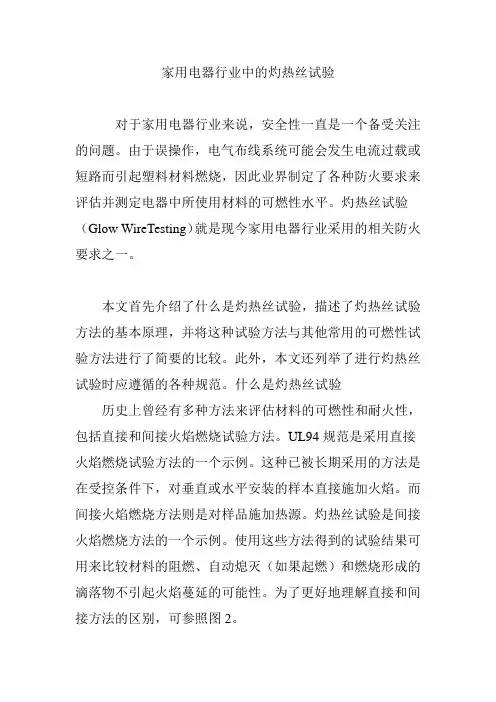 家用电器行业中的灼热丝试验

对于家用电器行业来说，安全性一直是一个备受关注的问题。由于误操作，电气布线系统可能会发生电流过载或短路而引起塑料材料燃烧，因此业界制定了各种防火要求来评估并测定电器中所使用材料的可燃性水平。灼热丝试验（Glow WireTesting）就是现今家用电器行业采用的相关防火要求之一。

本文首先介绍了什么是灼热丝试验，描述了灼热丝试验方法的基本原理，并将这种试验方法与其他常用的可燃性试验方法进行了简要的比较。此外，本文还列举了进行灼热丝试验时应遵循的各种规范。什么是灼热丝试验

历史上曾经有多种方法来评估材料的可燃性和耐火性，包括直接和间接火焰燃烧试验方法。UL94 规范是采用直接火焰燃烧试验方法的一个示例。这种已被长期采用的方法是在受控条件下，对垂直或水平安装的样本直接施加火焰。而间接火焰燃烧方法则是对样品施加热源。灼热丝试验是间接火焰燃烧方法的一个示例。使用这些方法得到的试验结果可用来比较材料的阻燃、自动熄灭（如果起燃）和燃烧形成的滴落物不引起火焰蔓延的可能性。为了更好地理解直接和间接方法的区别，可参照图 2。